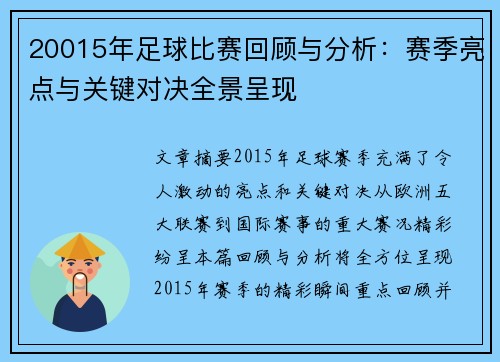 20015年足球比赛回顾与分析：赛季亮点与关键对决全景呈现

文章摘要2015年足球赛季充满了令人激动的亮点和关键对决从欧洲五大联赛到国际赛事的重大赛况精彩纷呈本篇回顾与分析将全方位呈现2015年赛季的精彩瞬间重点回顾并